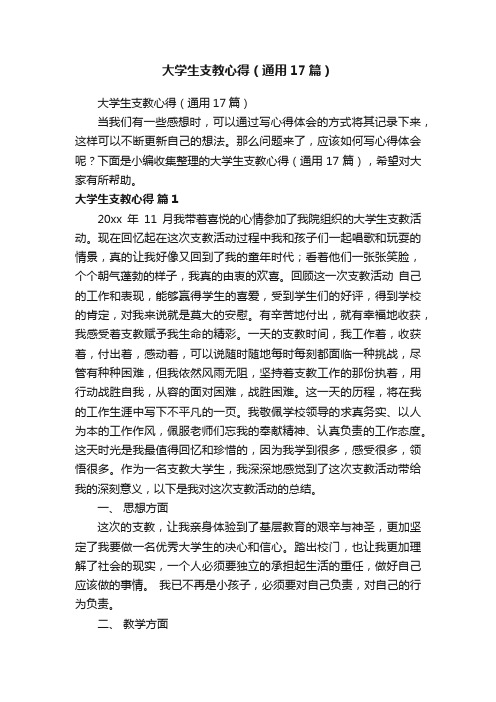 大学生支教心得（通用17篇）

大学生支教心得（通用17篇）

当我们有一些感想时，可以通过写心得体会的方式将其记录下来，这样可以不断更新自己的想法。那么问题来了，应该如何写心得体会呢？下面是小编收集整理的大学生支教心得（通用17篇），希望对大家有所帮助。

大学生支教心得 篇1

20xx 年 11 月我带着喜悦的心情参加了我院组织的大学生支教活动。现在回忆起在这次支教活动过程中我和孩子们一起唱歌和玩耍的情景，真的让我好像又回到了我的童年时代；看着他们一张张笑脸，个个朝气蓬勃的样子，我真的由衷的欢喜。回顾这一次支教活动 自己的工作和表现，能够赢得学生的喜爱，受到学生们的好评，得到学校的肯定，对我来说就是莫大的安慰。有辛苦地付出，就有幸福地收获，我感受着支教赋予我生命的精彩。一天的支教时间，我工作着，收获着，付出着，感动着，可以说随时随地每时每刻都面临一种挑战，尽管有种种困难，但我依然风雨无阻，坚持着支教工作的那份执着，用行动战胜自我，从容的面对困难，战胜困难。这一天的历程，将在我的工作生涯中写下不平凡的一页。我敬佩学校领导的求真务实、以人为本的工作作风，佩服老师们忘我的奉献精神、认真负责的工作态度。这天时光是我最值得回忆和珍惜的，因为我学到很多，感受很多，领悟很多。作为一名支教大学生，我深深地感觉到了这次支教活动带给我的深刻意义，以下是我对这次支教活动的总结。

一、 思想方面

这次的支教，让我亲身体验到了基层教育的艰辛与神圣，更加坚定了我要做一名优秀大学生的决心和信心。踏出校门，也让我更加理解了社会的现实，一个人必须要独立的承担起生活的重任，做好自己应该做的事情。 我已不再是小孩子，必须要对自己负责，对自己的行为负责。

二、 教学方面